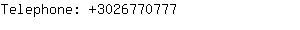 Telephone: +3026770777